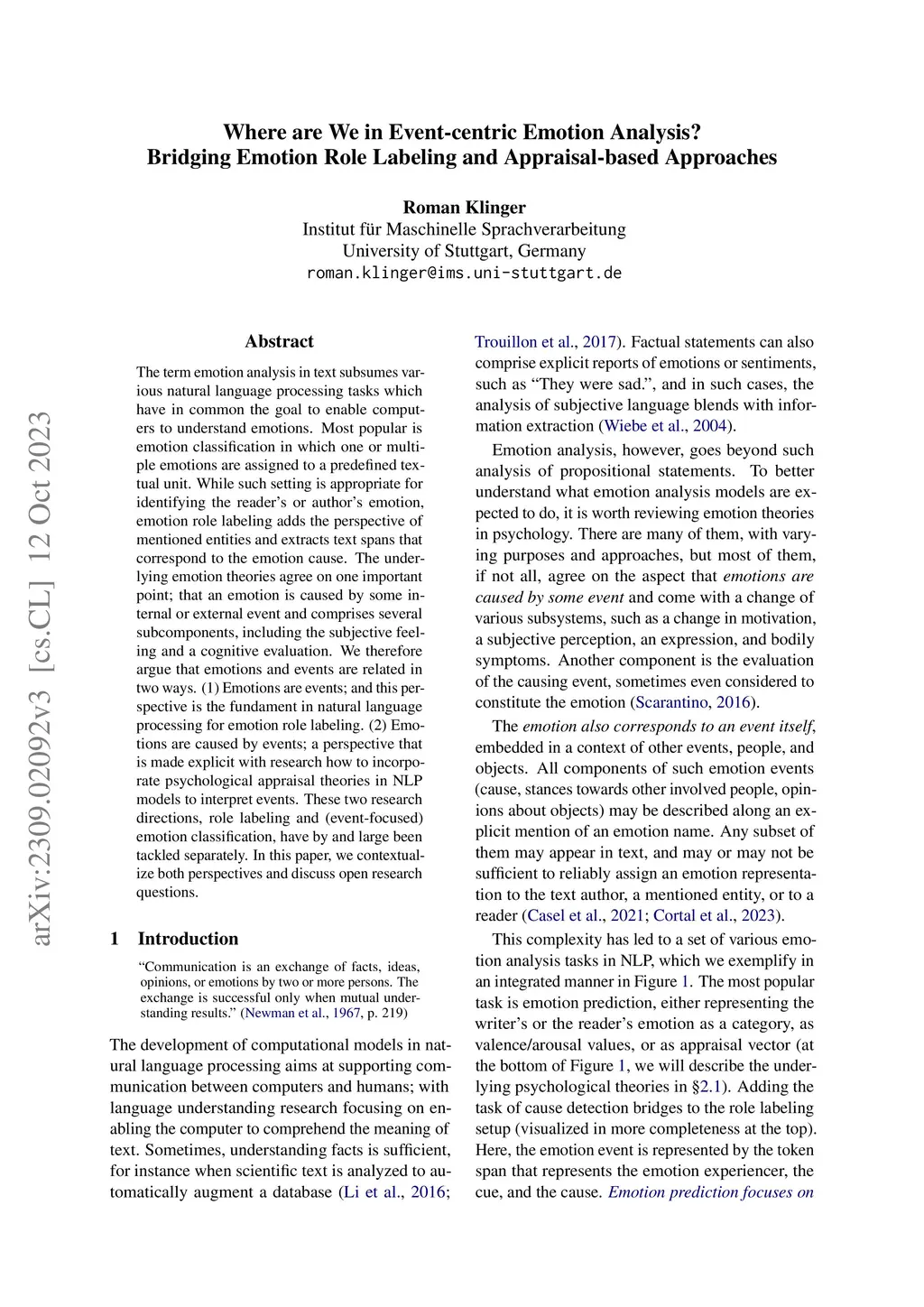 Where are We in Event-centric Emotion Analysis?
Bridging Emotion Role Labeling and Appraisal-based Approaches

Roman Klinger
Institut für Maschinelle Sprachverarbeitung
University of Stuttgart, Germany
roman.klinger@ims.uni-stuttgart.de

arXiv:2309.02092v3 [cs.CL] 12 Oct 2023

Abstract

The term emotion analysis in text subsumes various natural language processing tasks which have in common the goal to enable computers to understand emotions. Most popular is emotion classification in which one or multiple emotions are assigned to a predefined textual unit. While such setting is appropriate for identifying the reader's or author's emotion, emotion role labeling adds the perspective of mentioned entities and extracts text spans that correspond to the emotion cause. The underlying emotion theories agree on one important point; that an emotion is caused by some internal or external event and comprises several subcomponents, including the subjective feeling and a cognitive evaluation. We therefore argue that emotions and events are related in two ways. (1) Emotions are events; and this perspective is the fundament in natural language processing for emotion role labeling. (2) Emotions are caused by events; a perspective that is made explicit with research how to incorporate psychological appraisal theories in NLP models to interpret events. These two research directions, role labeling and (event-focused) emotion classification, have by and large been tackled separately. In this paper, we contextualize both perspectives and discuss open research questions.

1 Introduction

"Communication is an exchange of facts, ideas, opinions, or emotions by two or more persons. The exchange is successful only when mutual understanding results." (Newman et al., 1967, p. 219)

The development of computational models in natural language processing aims at supporting communication between computers and humans; with language understanding research focusing on enabling the computer to comprehend the meaning of text. Sometimes, understanding facts is sufficient, for instance when scientific text is analyzed to automatically augment a database (Li et al., 2016; Trouillon et al., 2017). Factual statements can also comprise explicit reports of emotions or sentiments, such as "They were sad.", and in such cases, the analysis of subjective language blends with information extraction (Wiebe et al., 2004).

Emotion analysis, however, goes beyond such analysis of propositional statements. To better understand what emotion analysis models are expected to do, it is worth reviewing emotion theories in psychology. There are many of them, with varying purposes and approaches, but most of them, if not all, agree on the aspect that emotions are caused by some event and come with a change of various subsystems, such as a change in motivation, a subjective perception, an expression, and bodily symptoms. Another component is the evaluation of the causing event, sometimes even considered to constitute the emotion (Scarantino, 2016).

The emotion also corresponds to an event itself, embedded in a context of other events, people, and objects. All components of such emotion events (cause, stances towards other involved people, opinions about objects) may be described along an explicit mention of an emotion name. Any subset of them may appear in text, and may or may not be sufficient to reliably assign an emotion representation to the text author, a mentioned entity, or to a reader (Casel et al., 2021; Cortal et al., 2023).

This complexity has led to a set of various emotion analysis tasks in NLP, which we exemplify in an integrated manner in Figure 1. The most popular task is emotion prediction, either representing the writer's or the reader's emotion as a category, as valence/arousal values, or as appraisal vector (at the bottom of Figure 1, we will describe the underlying psychological theories in §2.1). Adding the task of cause detection bridges to the role labeling setup (visualized in more completeness at the top). Here, the emotion event is represented by the token span that represents the emotion experiencer, the cue, and the cause. Emotion prediction focuses on